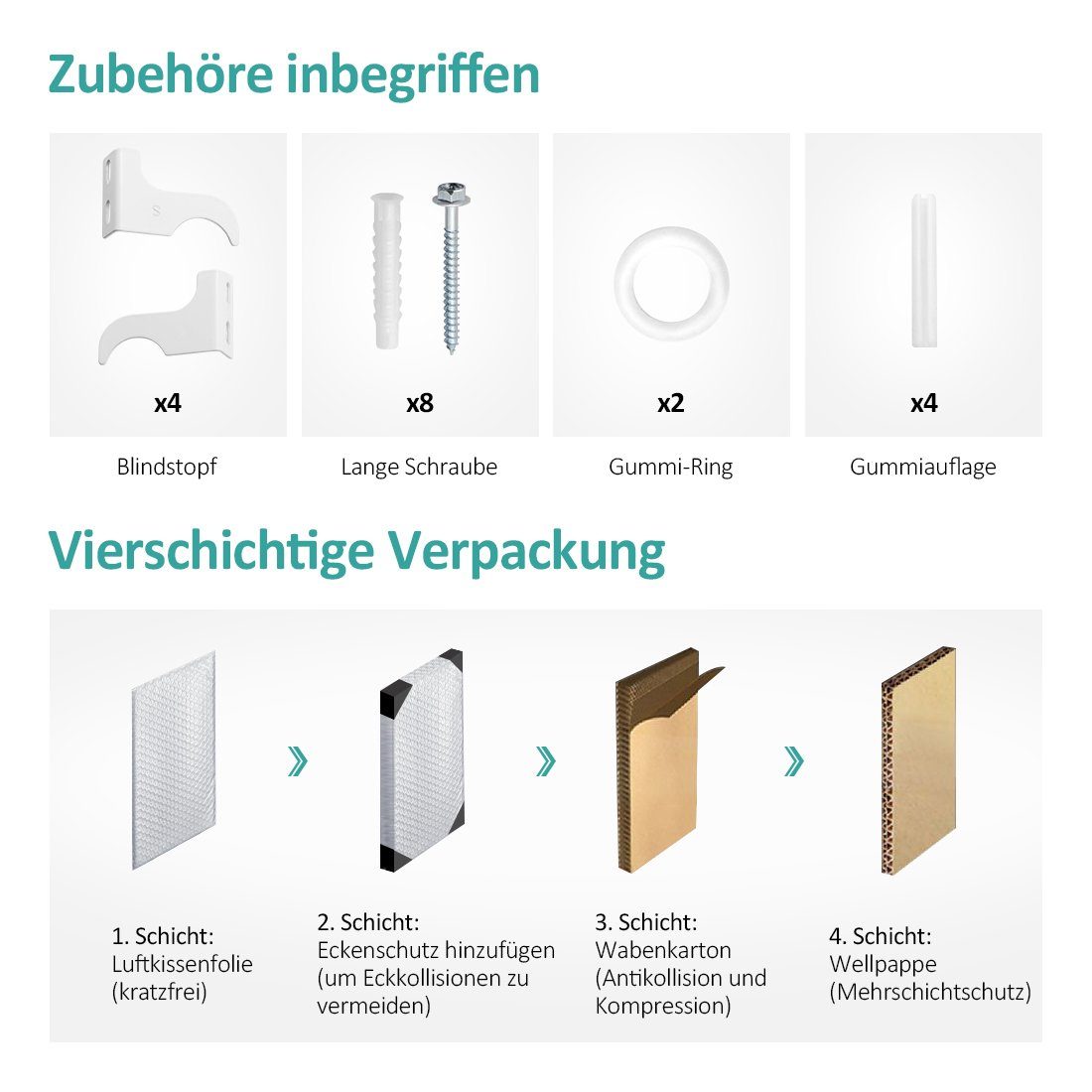 Zubehöre inbegriffen

x4

Blindstopf

x8

Lange Schraube

x2

Gummi-Ring

x4

Gummiauflage

Vierschichtige Verpackung

1. Schicht:
Luftkissenfolie
(kratzfrei)

2. Schicht:
Eckenschutz hinzufügen
(um Eckkollisionen zu vermeiden)

3. Schicht:
Wabenkarton
(Antikollision und Kompression)

4. Schicht:
Wellpappe
(Mehrschichtschutz)